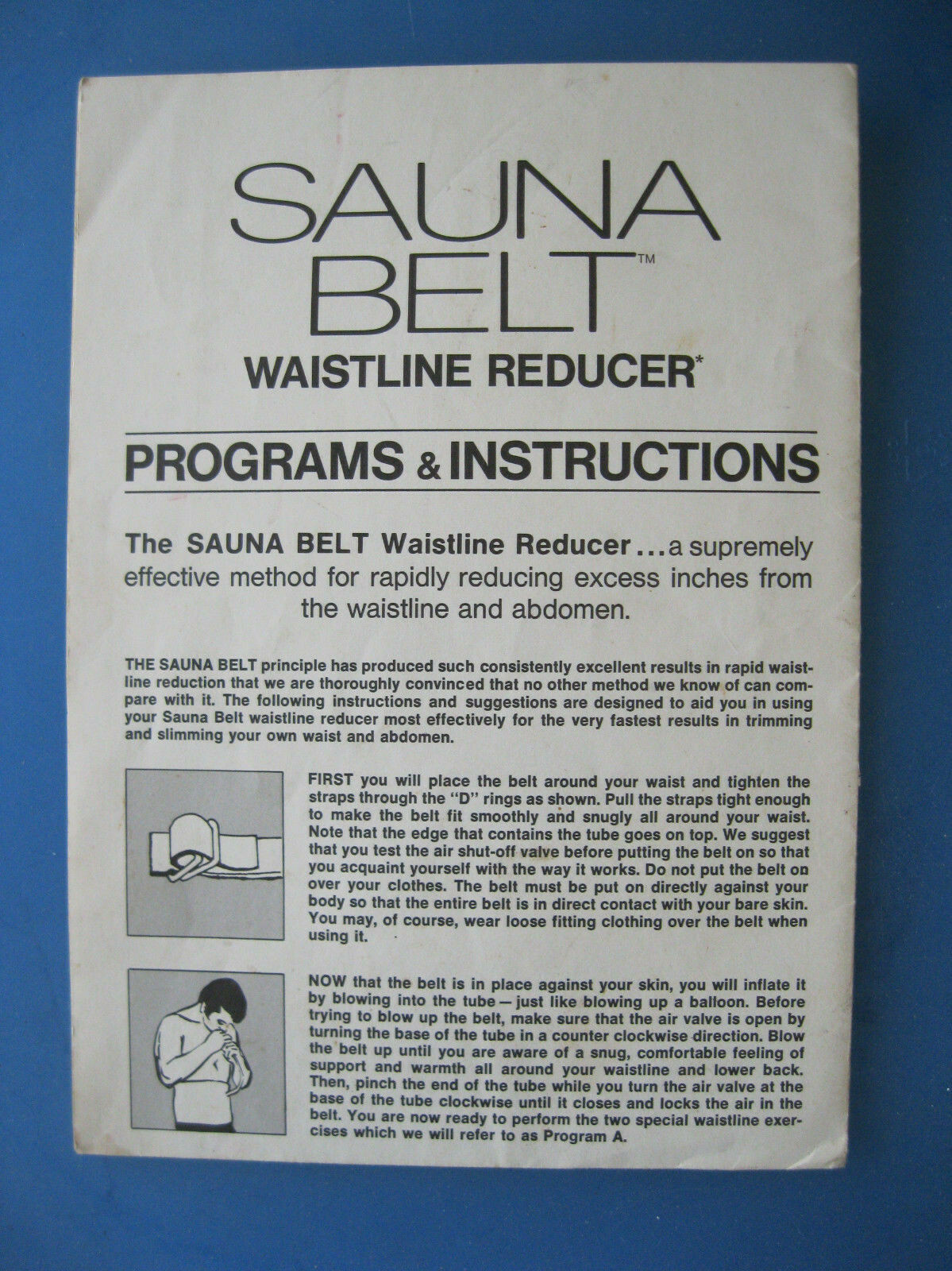 SAUNA BELT™
WAISTLINE REDUCER*

PROGRAMS & INSTRUCTIONS

The SAUNA BELT Waistline Reducer...a supremely effective method for rapidly reducing excess inches from the waistline and abdomen.

THE SAUNA BELT principle has produced such consistently excellent results in rapid waistline reduction that we are thoroughly convinced that no other method we know of can compare with it. The following instructions and suggestions are designed to aid you in using your Sauna Belt waistline reducer most effectively for the very fastest results in trimming and slimming your own waist and abdomen.

FIRST you will place the belt around your waist and tighten the straps through the "D" rings as shown. Pull the straps tight enough to make the belt fit smoothly and snugly all around your waist. Note that the edge that contains the tube goes on top. We suggest that you test the air shut-off valve before putting the belt on so that you acquaint yourself with the way it works. Do not put the belt on over your clothes. The belt must be put on directly against your body so that the entire belt is in direct contact with your bare skin. You may, of course, wear loose fitting clothing over the belt when using it.

NOW that the belt is in place against your skin, you will inflate it by blowing into the tube—just like blowing up a balloon. Before trying to blow up the belt, make sure that the air valve is open by turning the base of the tube in a counter clockwise direction. Blow the belt up until you are aware of a snug, comfortable feeling of support and warmth all around your waistline and lower back. Then, pinch the end of the tube while you turn the air valve at the base of the tube clockwise until it closes and locks the air in the belt. You are now ready to perform the two special waistline exercises which we will refer to as Program A.